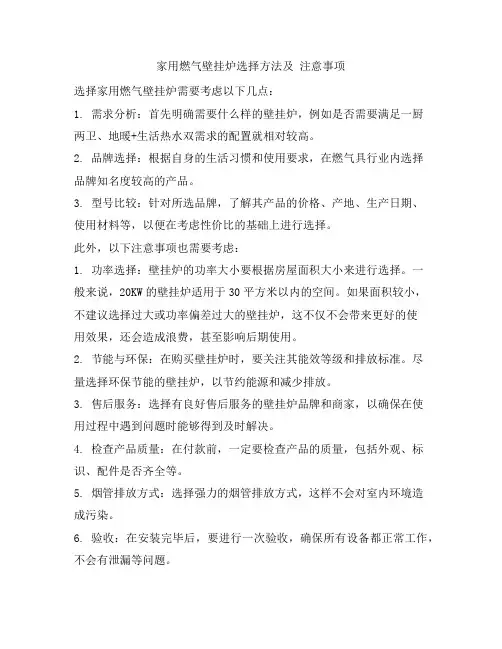 家用燃气壁挂炉选择方法及 注意事项

选择家用燃气壁挂炉需要考虑以下几点：

1. 需求分析：首先明确需要什么样的壁挂炉，例如是否需要满足一厨两卫、地暖+生活热水双需求的配置就相对较高。

2. 品牌选择：根据自身的生活习惯和使用要求，在燃气具行业内选择品牌知名度较高的产品。

3. 型号比较：针对所选品牌，了解其产品的价格、产地、生产日期、使用材料等，以便在考虑性价比的基础上进行选择。

此外，以下注意事项也需要考虑：

1. 功率选择：壁挂炉的功率大小要根据房屋面积大小来进行选择。一般来说，20KW 的壁挂炉适用于 30 平方米以内的空间。如果面积较小，不建议选择过大或功率偏差过大的壁挂炉，这不仅不会带来更好的使用效果，还会造成浪费，甚至影响后期使用。

2. 节能与环保：在购买壁挂炉时，要关注其能效等级和排放标准。尽量选择环保节能的壁挂炉，以节约能源和减少排放。

3. 售后服务：选择有良好售后服务的壁挂炉品牌和商家，以确保在使用过程中遇到问题时能够得到及时解决。

4. 检查产品质量：在付款前，一定要检查产品的质量，包括外观、标识、配件是否齐全等。

5. 烟管排放方式：选择强力的烟管排放方式，这样不会对室内环境造成污染。

6. 验收：在安装完毕后，要进行一次验收，确保所有设备都正常工作，不会有泄漏等问题。